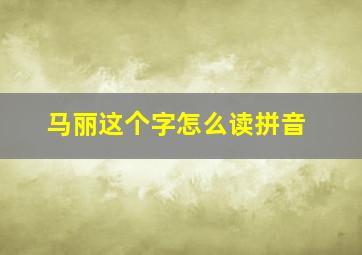 马丽这个字怎么读拼音